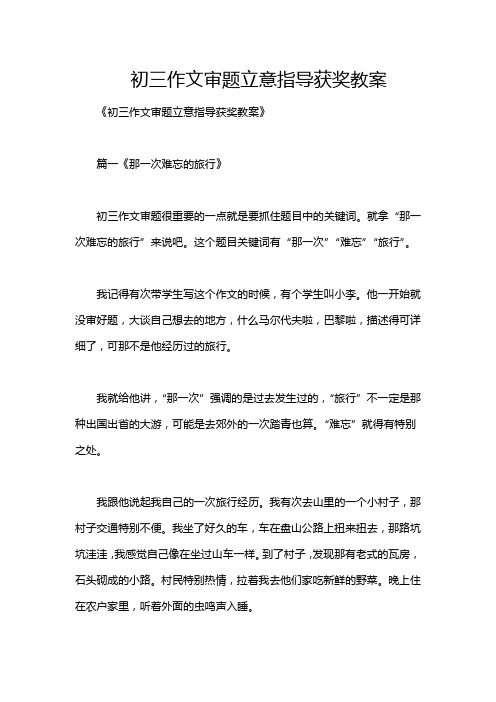 初三作文审题立意指导获奖教案

《初三作文审题立意指导获奖教案》

篇一《那一次难忘的旅行》

初三作文审题很重要的一点就是要抓住题目中的关键词。就拿“那一次难忘的旅行”来说吧。这个题目关键词有“那一次”“难忘”“旅行”。

我记得有次带学生写这个作文的时候，有个学生叫小李。他一开始就没审好题，大谈自己想去的地方，什么马尔代夫啦，巴黎啦，描述得可详细了，可那不是他经历过的旅行。

我就给他讲，“那一次”强调的是过去发生过的，“旅行”不一定是那种出国出省的大游，可能是去郊外的一次踏青也算。“难忘”就得有特别之处。

我跟他说起我自己的一次旅行经历。我有次去山里的一个小村子，那村子交通特别不便。我坐了好久的车，车在盘山公路上扭来扭去，那路坑坑洼洼，我感觉自己像在坐过山车一样。到了村子，发现那有老式的瓦房，石头砌成的小路。村民特别热情，拉着我去他们家吃新鲜的野菜。晚上住在农户家里，听着外面的虫鸣声入睡。